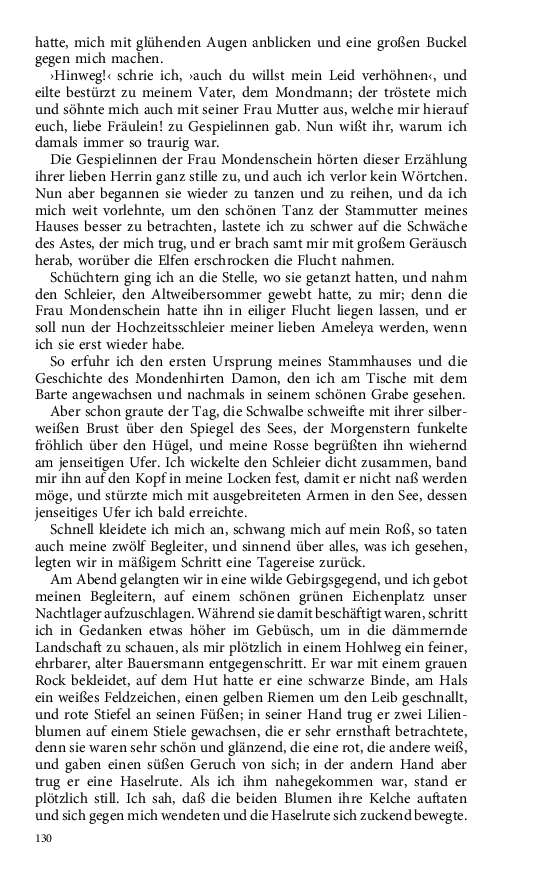 hatte, mich mit glühenden Augen anblicken und eine großen Buckel gegen mich machen.

›Hinweg!‹ schrie ich, ›auch du willst mein Leid verhöhnen‹, und eilte bestürzt zu meinem Vater, dem Mondmann; der tröstete mich und söhnte mich auch mit seiner Frau Mutter aus, welche mir hierauf euch, liebe Fräulein! zu Gespielinnen gab. Nun wißt ihr, warum ich damals immer so traurig war.

Die Gespielinnen der Frau Mondenschein hörten dieser Erzählung ihrer lieben Herrin ganz stille zu, und auch ich verlor kein Wörtchen. Nun aber begannen sie wieder zu tanzen und zu reihen, und da ich mich weit vorlehnte, um den schönen Tanz der Stammutter meines Hauses besser zu betrachten, lastete ich zu schwer auf die Schwäche des Astes, der mich trug, und er brach samt mir mit großem Geräusch herab, worüber die Elfen erschrocken die Flucht nahmen.

Schüchtern ging ich an die Stelle, wo sie getanzt hatten, und nahm den Schleier, den Altweibersommer gewebt hatte, zu mir; denn die Frau Mondenschein hatte ihn in eiliger Flucht liegen lassen, und er soll nun der Hochzeitsschleier meiner lieben Ameleya werden, wenn ich sie erst wieder habe.

So erfuhr ich den ersten Ursprung meines Stammhauses und die Geschichte des Mondenhirten Damon, den ich am Tische mit dem Barte angewachsen und nachmals in seinem schönen Grabe gesehen.

Aber schon graute der Tag, die Schwalbe schweifte mit ihrer silberweißen Brust über den Spiegel des Sees, der Morgenstern funkelte fröhlich über den Hügel, und meine Rosse begrüßten ihn wiehernd am jenseitigen Ufer. Ich wickelte den Schleier dicht zusammen, band mir ihn auf den Kopf in meine Locken fest, damit er nicht naß werden möge, und stürzte mich mit ausgebreiteten Armen in den See, dessen jenseitiges Ufer ich bald erreichte.

Schnell kleidete ich mich an, schwang mich auf mein Roß, so taten auch meine zwölf Begleiter, und sinnend über alles, was ich gesehen, legten wir in mäßigem Schritt eine Tagereise zurück.

Am Abend gelangten wir in eine wilde Gebirgsgegend, und ich gebot meinen Begleitern, auf einem schönen grünen Eichenplatz unser Nachtlager aufzuschlagen. Während sie damit beschäftigt waren, schritt ich in Gedanken etwas höher im Gebüsch, um in die dämmernde Landschaft zu schauen, als mir plötzlich in einem Hohlweg ein feiner, ehrbarer, alter Bauersmann entgegenschritt. Er war mit einem grauen Rock bekleidet, auf dem Hut hatte er eine schwarze Binde, am Hals ein weißes Feldzeichen, einen gelben Riemen um den Leib geschnallt, und rote Stiefel an seinen Füßen; in seiner Hand trug er zwei Lilienblumen auf einem Stiele gewachsen, die er sehr ernsthaft betrachtete, denn sie waren sehr schön und glänzend, die eine rot, die andere weiß, und gaben einen süßen Geruch von sich; in der andern Hand aber trug er eine Haselrute. Als ich ihm nahegekommen war, stand er plötzlich still. Ich sah, daß die beiden Blumen ihre Kelche auftaten und sich gegen mich wendeten und die Haselrute sich zuckend bewegte.

130